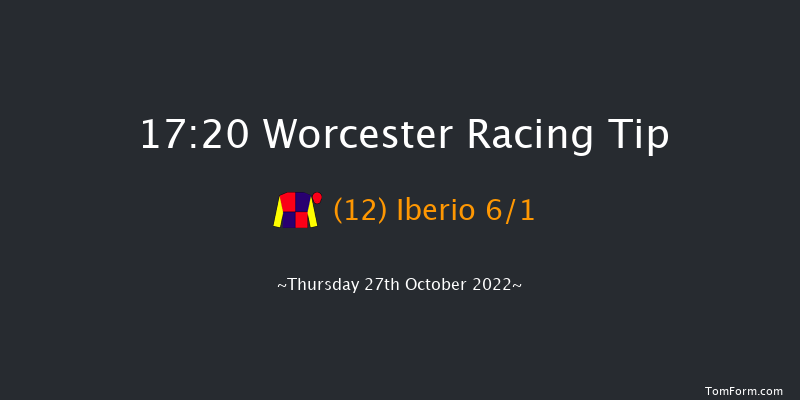 17:20 Worcester Racing Tip

(12) Iberio 6/1

~Thursday 27th October 2022~

TomForm.com